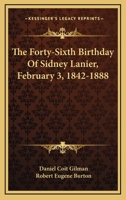 KESSINGER'S LEGACY REPRINTS

The Forty-Sixth Birthday Of Sidney Lanier, February 3, 1842-1888

Daniel Coit Gilman
Robert Eugene Burton